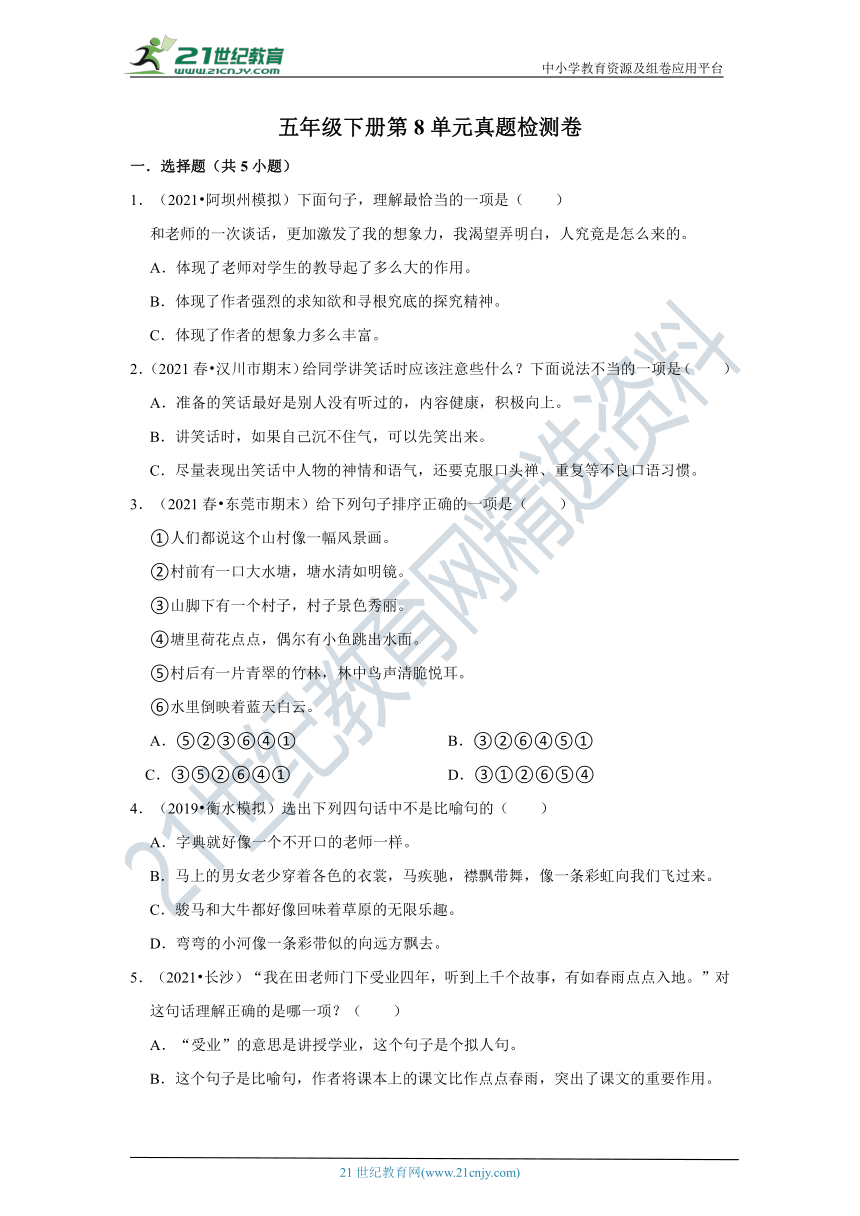 21世纪教育
www.21cnjy.com

中小学教育资源及组卷应用平台

五年级下册第 8 单元真题检测卷

一．选择题（共 5 小题）

1．（2021•阿坝州模拟）下面句子，理解最恰当的一项是（　　）

和老师的一次谈话，更加激发了我的想象力，我渴望弄明白，人究竟是怎么来的。

A．体现了老师对学生的教导起了多么大的作用。

B．体现了作者强烈的求知欲和寻根究底的探究精神。

C．体现了作者的想象力多么丰富。

2．（2021 春•汉川市期末）给同学讲笑话时应该注意些什么？下面说法不当的一项是（　　）

A．准备的笑话最好是别人没有听过的，内容健康，积极向上。

B．讲笑话时，如果自己沉不住气，可以先笑出来。

C．尽量表现出笑话中人物的神情和语气，还要克服口头禅、重复等不良口语习惯。

3．（2021 春•东莞市期末）给下列句子排序正确的一项是（　　）

①人们都说这个山村像一幅风景画。

②村前有一口大水塘，塘水清如明镜。

③山脚下有一个村子，村子景色秀丽。

④塘里荷花点点，偶尔有小鱼跳出水面。

⑤村后有一片青翠的竹林，林中鸟声清脆悦耳。

⑥水里倒映着蓝天白云。

A．⑤②③⑥④①

B．③②⑥④⑤①

C．③⑤②⑥④①

D．③①②⑥⑤④

4．（2019•衡水模拟）选出下列四句话中不是比喻句的（　　）

A．字典就好像一个不开口的老师一样。

B．马上的男女老少穿着各色的衣裳，马疾驰，襟飘带舞，像一条彩虹向我们飞过来。

C．骏马和大牛都好像回味着草原的无限乐趣。

D．弯弯的小河像一条彩带似的向远方飘去。

5．（2021•长沙）“我在田老师门下受业四年，听到上千个故事，有如春雨点点入地。”对这句话理解正确的是哪一项？（　　）

A．“受业”的意思是讲授学业，这个句子是个拟人句。

B．这个句子是比喻句，作者将课本上的课文比作点点春雨，突出了课文的重要作用。

21世纪教育网精选资料

21 世纪教育网(www.21cnjy.com)